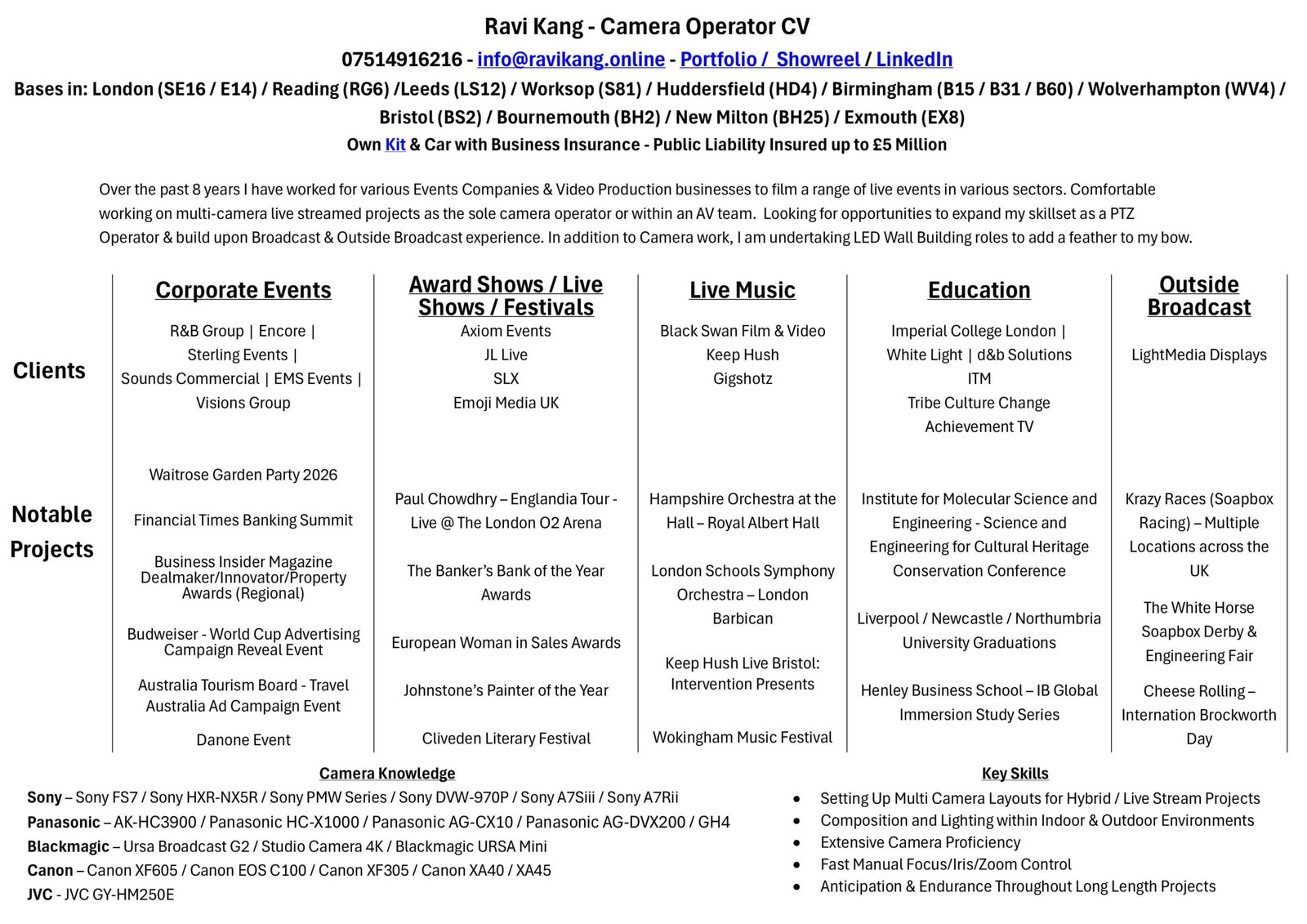 Ravi Kang - Camera Operator CV

07514916216 - info@ravikang.online - Portfolio / Showreel / LinkedIn

Bases in: London (SE16 / E14) / Reading (RG6) /Leeds (LS12) / Worksop (S81) / Huddersfield (HD4) / Birmingham (B15 / B31 / B60) / Wolverhampton (WV4) / Bristol (BS2) / Bournemouth (BH2) / New Milton (BH25) / Exmouth (EX8)

Own Kit & Car with Business Insurance - Public Liability Insured up to £5 Million

Over the past 8 years I have worked for various Events Companies & Video Production businesses to film a range of live events in various sectors. Comfortable working on multi-camera live streamed projects as the sole camera operator or within an AV team. Looking for opportunities to expand my skillset as a PTZ Operator & build upon Broadcast & Outside Broadcast experience. In addition to Camera work, I am undertaking LED Wall Building roles to add a feather to my bow.

| | Corporate Events | Award Shows / Live Shows / Festivals | Live Music | Education | Outside Broadcast |
|---|---|---|---|---|---|
| Clients | R&B Group \| Encore \| Sterling Events \| Sounds Commercial \| EMS Events \| Visions Group | Axiom Events JL Live SLX Emoji Media UK | Black Swan Film & Video Keep Hush Gigshotz | Imperial College London \| White Light \| d&b Solutions ITM Tribe Culture Change Achievement TV | LightMedia Displays |
| Notable Projects | Waitrose Garden Party 2026 Financial Times Banking Summit Business Insider Magazine Dealmaker/Innovator/Property Awards (Regional) Budweiser - World Cup Advertising Campaign Reveal Event Australia Tourism Board - Travel Australia Ad Campaign Event Danone Event | Paul Chowdhry – Englandia Tour - Live @ The London O2 Arena The Banker's Bank of the Year Awards European Woman in Sales Awards Johnstone's Painter of the Year Cliveden Literary Festival | Hampshire Orchestra at the Hall – Royal Albert Hall London Schools Symphony Orchestra – London Barbican Keep Hush Live Bristol: Intervention Presents Wokingham Music Festival | Institute for Molecular Science and Engineering - Science and Engineering for Cultural Heritage Conservation Conference Liverpool / Newcastle / Northumbria University Graduations Henley Business School – IB Global Immersion Study Series | Krazy Races (Soapbox Racing) – Multiple Locations across the UK The White Horse Soapbox Derby & Engineering Fair Cheese Rolling – Internation Brockworth Day |

Camera Knowledge

Sony – Sony FS7 / Sony HXR-NX5R / Sony PMW Series / Sony DVW-970P / Sony A7Siii / Sony A7Rii
Panasonic – AK-HC3900 / Panasonic HC-X1000 / Panasonic AG-CX10 / Panasonic AG-DVX200 / GH4
Blackmagic – Ursa Broadcast G2 / Studio Camera 4K / Blackmagic URSA Mini
Canon – Canon XF605 / Canon EOS C100 / Canon XF305 / Canon XA40 / XA45
JVC - JVC GY-HM250E

Key Skills

• Setting Up Multi Camera Layouts for Hybrid / Live Stream Projects
• Composition and Lighting within Indoor & Outdoor Environments
• Extensive Camera Proficiency
• Fast Manual Focus/Iris/Zoom Control
• Anticipation & Endurance Throughout Long Length Projects